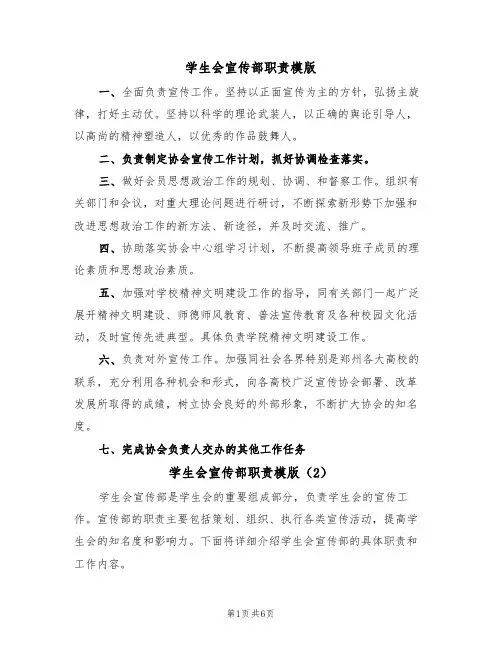 学生会宣传部职责模版

一、全面负责宣传工作。坚持以正面宣传为主的方针，弘扬主旋律，打好主动仗。坚持以科学的理论武装人，以正确的舆论引导人，以高尚的精神塑造人，以优秀的作品鼓舞人。

二、负责制定协会宣传工作计划，抓好协调检查落实。

三、做好会员思想政治工作的规划、协调、和督察工作。组织有关部门和会议，对重大理论问题进行研讨，不断探索新形势下加强和改进思想政治工作的新方法、新途径，并及时交流、推广。

四、协助落实协会中心组学习计划，不断提高领导班子成员的理论素质和思想政治素质。

五、加强对学校精神文明建设工作的指导，同有关部门一起广泛展开精神文明建设、师德师风教育、普法宣传教育及各种校园文化活动，及时宣传先进典型。具体负责学院精神文明建设工作。

六、负责对外宣传工作。加强同社会各界特别是郑州各大高校的联系，充分利用各种机会和形式，向各高校广泛宣传协会部署、改革发展所取得的成绩，树立协会良好的外部形象，不断扩大协会的知名度。

七、完成协会负责人交办的其他工作任务

学生会宣传部职责模版（2）

学生会宣传部是学生会的重要组成部分，负责学生会的宣传工作。宣传部的职责主要包括策划、组织、执行各类宣传活动，提高学生会的知名度和影响力。下面将详细介绍学生会宣传部的具体职责和工作内容。

第1页共6页